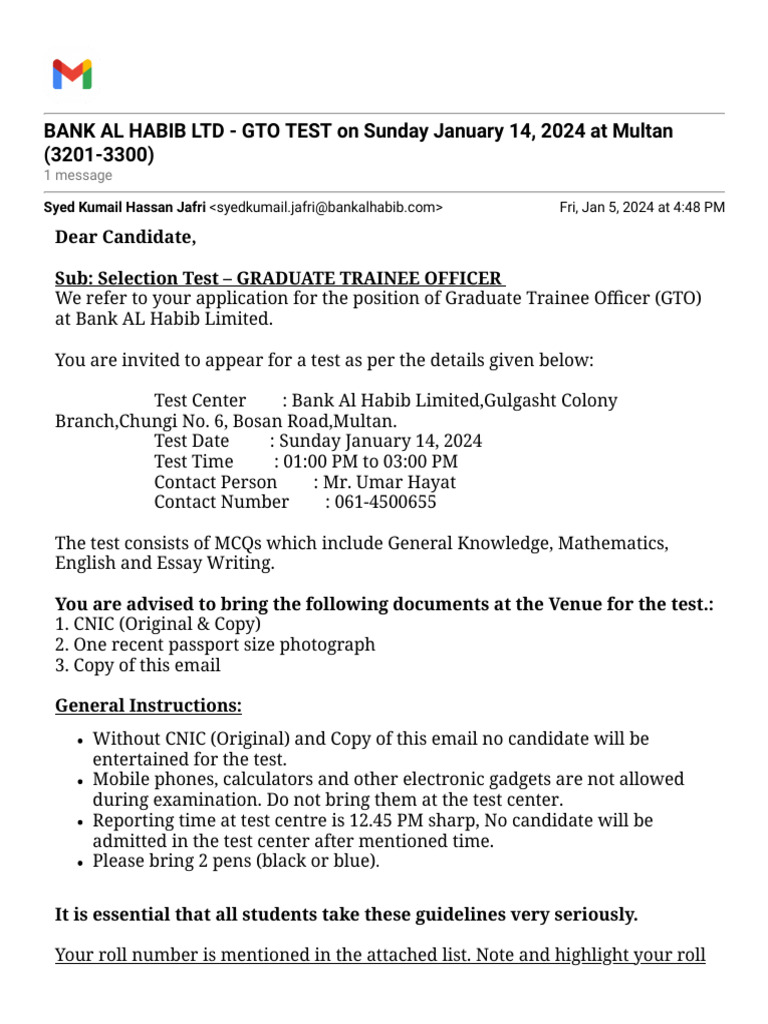 BANK AL HABIB LTD - GTO TEST on Sunday January 14, 2024 at Multan (3201-3300)
1 message

Syed Kumail Hassan Jafri <syedkumail.jafri@bankalhabib.com> Fri, Jan 5, 2024 at 4:48 PM

Dear Candidate,

Sub: Selection Test – GRADUATE TRAINEE OFFICER
We refer to your application for the position of Graduate Trainee Officer (GTO) at Bank AL Habib Limited.

You are invited to appear for a test as per the details given below:

Test Center : Bank Al Habib Limited,Gulgasht Colony Branch,Chungi No. 6, Bosan Road,Multan.
Test Date : Sunday January 14, 2024
Test Time : 01:00 PM to 03:00 PM
Contact Person : Mr. Umar Hayat
Contact Number : 061-4500655

The test consists of MCQs which include General Knowledge, Mathematics, English and Essay Writing.

You are advised to bring the following documents at the Venue for the test.:
1. CNIC (Original & Copy)
2. One recent passport size photograph
3. Copy of this email

General Instructions:

• Without CNIC (Original) and Copy of this email no candidate will be entertained for the test.
• Mobile phones, calculators and other electronic gadgets are not allowed during examination. Do not bring them at the test center.
• Reporting time at test centre is 12.45 PM sharp, No candidate will be admitted in the test center after mentioned time.
• Please bring 2 pens (black or blue).

It is essential that all students take these guidelines very seriously.

Your roll number is mentioned in the attached list. Note and highlight your roll